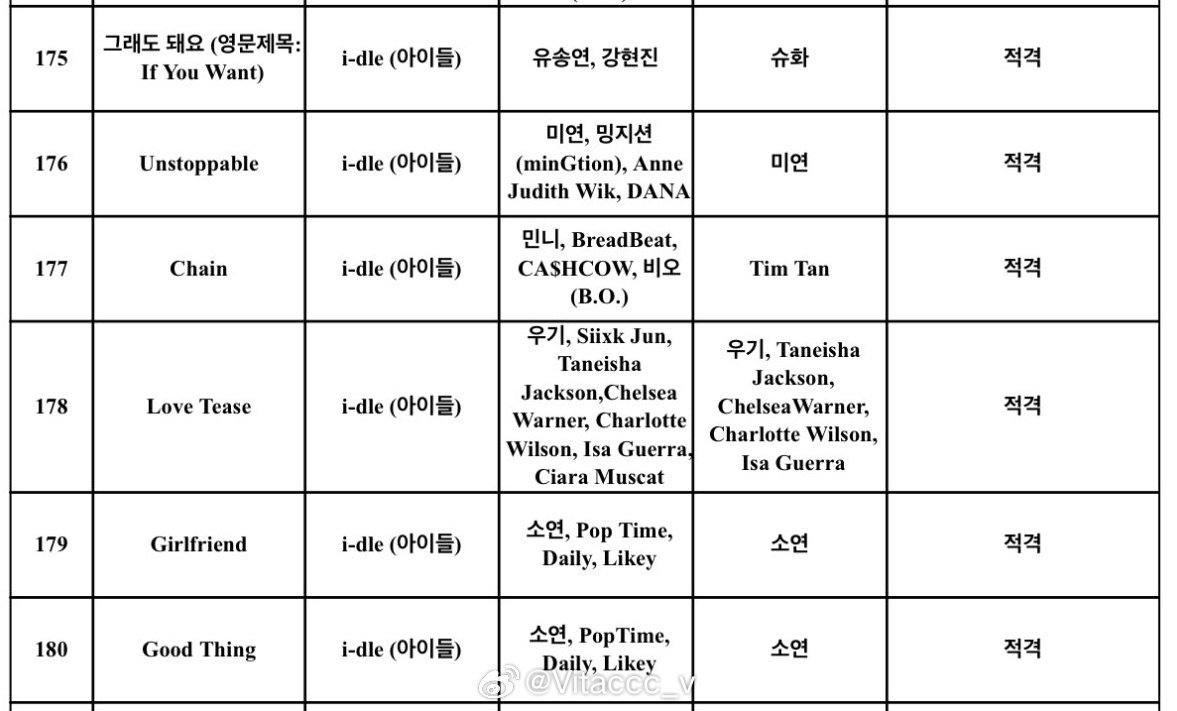 | 175 | 그래도 돼요 (영문제목: If You Want) | i-dle (아이들) | 유송연, 강현진 | 슈화 | 적격 |
|---|---|---|---|---|---|
| 176 | Unstoppable | i-dle (아이들) | 미연, 밍지션 (minGtion), Anne Judith Wik, DANA | 미연 | 적격 |
| 177 | Chain | i-dle (아이들) | 민니, BreadBeat, CA$HCOW, 비오 (B.O.) | Tim Tan | 적격 |
| 178 | Love Tease | i-dle (아이들) | 우기, Siixk Jun, Taneisha Jackson,Chelsea Warner, Charlotte Wilson, Isa Guerra, Ciara Muscat | 우기, Taneisha Jackson, ChelseaWarner, Charlotte Wilson, Isa Guerra | 적격 |
| 179 | Girlfriend | i-dle (아이들) | 소연, Pop Time, Daily, Likey | 소연 | 적격 |
| 180 | Good Thing | i-dle (아이들) | 소연, PopTime, Daily, Likey | 소연 | 적격 |

@Vitaccc_v